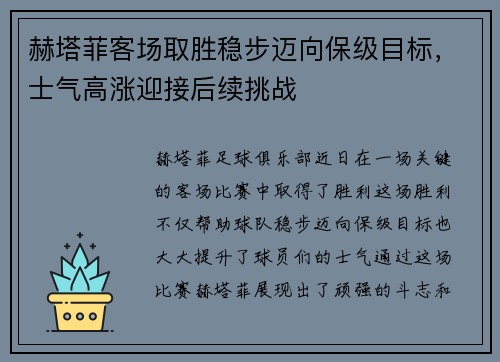 赫塔菲客场取胜稳步迈向保级目标，士气高涨迎接后续挑战

赫塔菲足球俱乐部近日在一场关键的客场比赛中取得了胜利这场胜利不仅帮助球队稳步迈向保级目标也大大提升了球员们的士气通过这场比赛赫塔菲展现出了顽强的斗志和